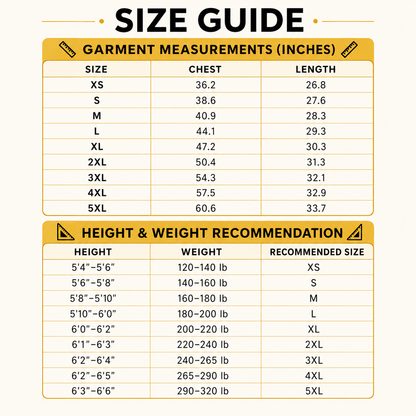 SIZE GUIDE

GARMENT MEASUREMENTS (INCHES)

| SIZE | CHEST | LENGTH |
|---|---|---|
| XS | 36.2 | 26.8 |
| S | 38.6 | 27.6 |
| M | 40.9 | 28.3 |
| L | 44.1 | 29.3 |
| XL | 47.2 | 30.3 |
| 2XL | 50.4 | 31.3 |
| 3XL | 54.3 | 32.1 |
| 4XL | 57.5 | 32.9 |
| 5XL | 60.6 | 33.7 |

HEIGHT & WEIGHT RECOMMENDATION

| HEIGHT | WEIGHT | RECOMMENDED SIZE |
|---|---|---|
| 5'4"–5'6" | 120–140 lb | XS |
| 5'6"–5'8" | 140–160 lb | S |
| 5'8"–5'10" | 160–180 lb | M |
| 5'10"–6'0" | 180–200 lb | L |
| 6'0"–6'2" | 200–220 lb | XL |
| 6'1"–6'3" | 220–240 lb | 2XL |
| 6'2"–6'4" | 240–265 lb | 3XL |
| 6'2"–6'5" | 265–290 lb | 4XL |
| 6'3"–6'6" | 290–320 lb | 5XL |